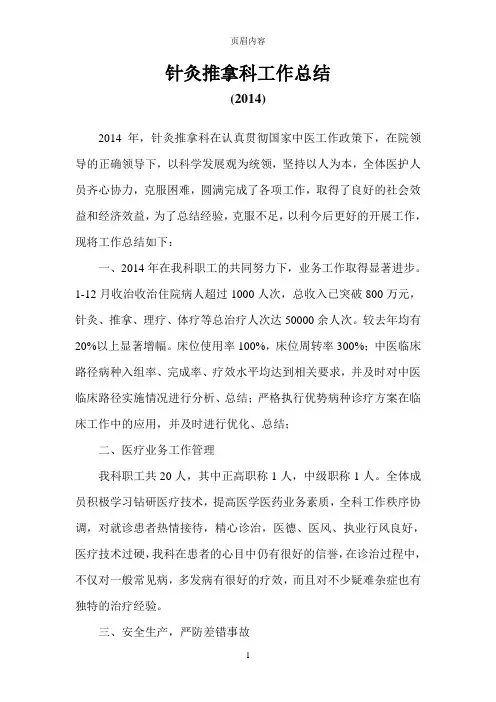 页眉内容

针灸推拿科工作总结

(2014)

2014 年，针灸推拿科在认真贯彻国家中医工作政策下，在院领导的正确领导下，以科学发展观为统领，坚持以人为本，全体医护人员齐心协力，克服困难，圆满完成了各项工作，取得了良好的社会效益和经济效益，为了总结经验，克服不足，以利今后更好的开展工作，现将工作总结如下：

一、2014 年在我科职工的共同努力下，业务工作取得显著进步。1-12 月收治收治住院病人超过 1000 人次，总收入已突破 800 万元，针灸、推拿、理疗、体疗等总治疗人次达 50000 余人次。较去年均有 20%以上显著增幅。床位使用率 100%，床位周转率 300%；中医临床路径病种入组率、完成率、疗效水平均达到相关要求，并及时对中医临床路径实施情况进行分析、总结；严格执行优势病种诊疗方案在临床工作中的应用，并及时进行优化、总结；

二、医疗业务工作管理

我科职工共 20 人，其中正高职称 1 人，中级职称 1 人。全体成员积极学习钻研医疗技术，提高医学医药业务素质，全科工作秩序协调，对就诊患者热情接待，精心诊治，医德、医风、执业行风良好，医疗技术过硬，我科在患者的心目中仍有很好的信誉，在诊治过程中，不仅对一般常见病，多发病有很好的疗效，而且对不少疑难杂症也有独特的治疗经验。

三、安全生产，严防差错事故

1